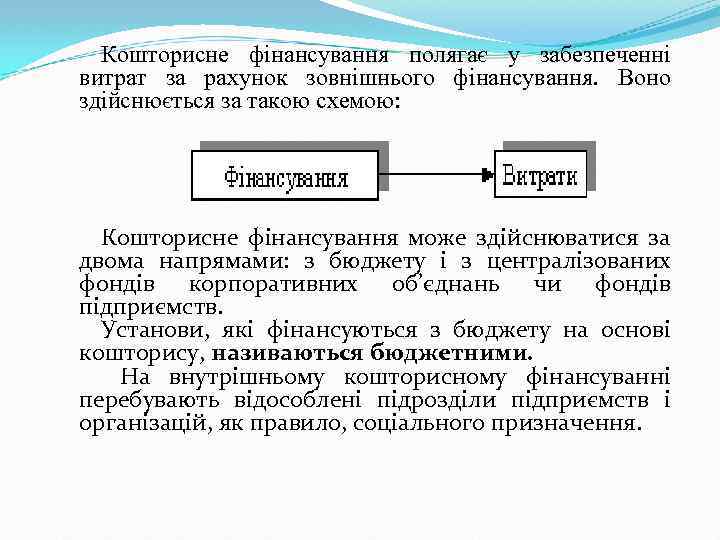 Кошторисне фінансування полягає у забезпеченні витрат за рахунок зовнішнього фінансування. Воно здійснюється за такою схемою:

Фінансування

Витрати

Кошторисне фінансування може здійснюватися за двома напрямами: з бюджету і з централізованих фондів корпоративних об'єднань чи фондів підприємств.

Установи, які фінансуються з бюджету на основі кошторису, називаються бюджетними.

На внутрішньому кошторисному фінансуванні перебувають відособлені підрозділи підприємств і організацій, як правило, соціального призначення.